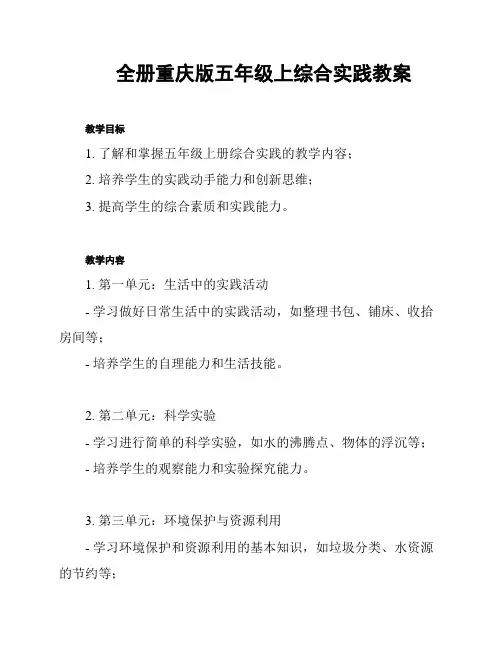 全册重庆版五年级上综合实践教案

教学目标

1. 了解和掌握五年级上册综合实践的教学内容；

2. 培养学生的实践动手能力和创新思维；

3. 提高学生的综合素质和实践能力。

教学内容

1. 第一单元：生活中的实践活动

- 学习做好日常生活中的实践活动，如整理书包、铺床、收拾房间等；

- 培养学生的自理能力和生活技能。

2. 第二单元：科学实验

- 学习进行简单的科学实验，如水的沸腾点、物体的浮沉等；

- 培养学生的观察能力和实验探究能力。

3. 第三单元：环境保护与资源利用

- 学习环境保护和资源利用的基本知识，如垃圾分类、水资源的节约等；